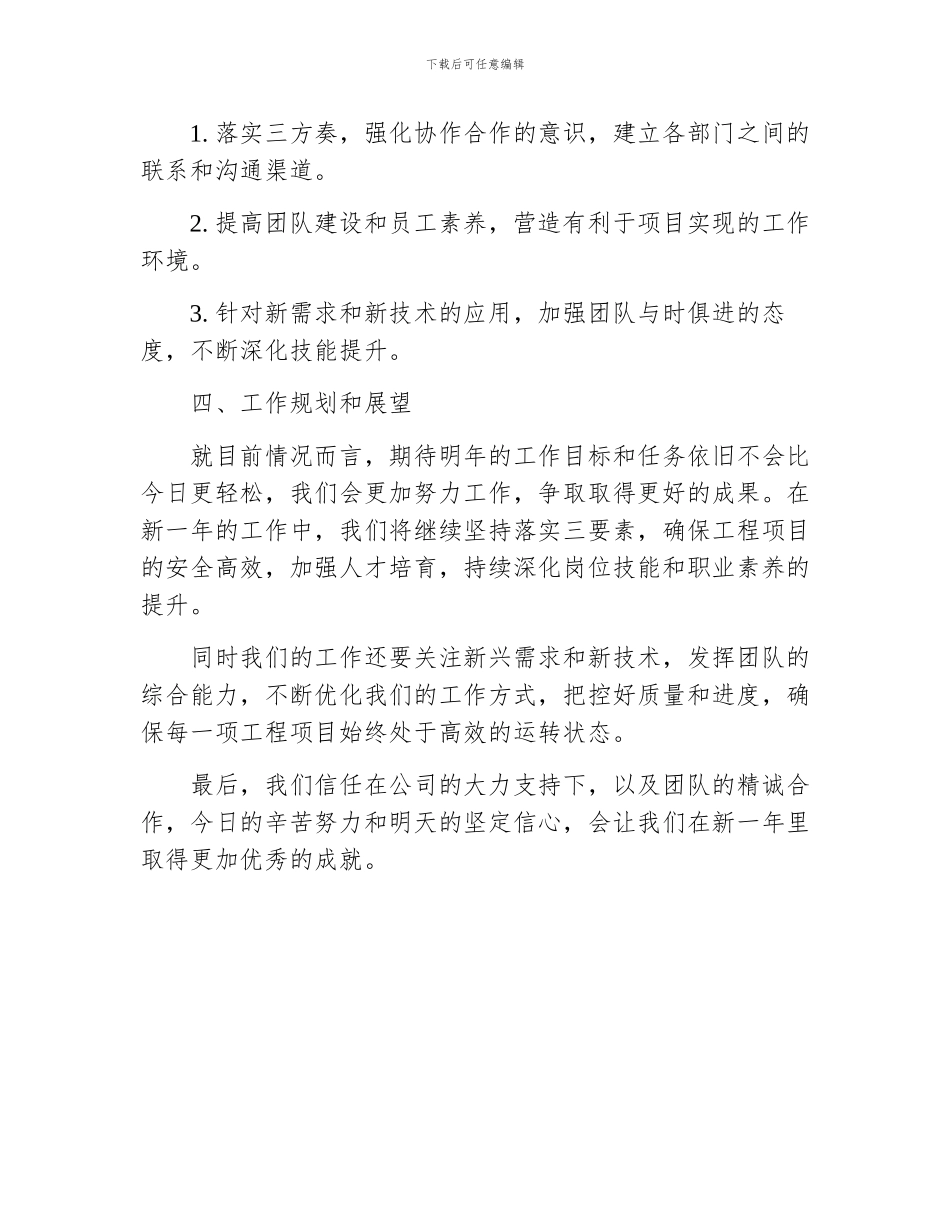 下载后可任意编辑

1. 落实三方奏，强化协作合作的意识，建立各部门之间的联系和沟通渠道。

2. 提高团队建设和员工素养，营造有利于项目实现的工作环境。

3. 针对新需求和新技术的应用，加强团队与时俱进的态度，不断深化技能提升。

四、工作规划和展望

就目前情况而言，期待明年的工作目标和任务依旧不会比今日更轻松，我们会更加努力工作，争取取得更好的成果。在新一年的工作中，我们将继续坚持落实三要素，确保工程项目的安全高效，加强人才培育，持续深化岗位技能和职业素养的提升。

同时我们的工作还要关注新兴需求和新技术，发挥团队的综合能力，不断优化我们的工作方式，把控好质量和进度，确保每一项工程项目始终处于高效的运转状态。

最后，我们信任在公司的大力支持下，以及团队的精诚合作，今日的辛苦努力和明天的坚定信心，会让我们在新一年里取得更加优秀的成就。